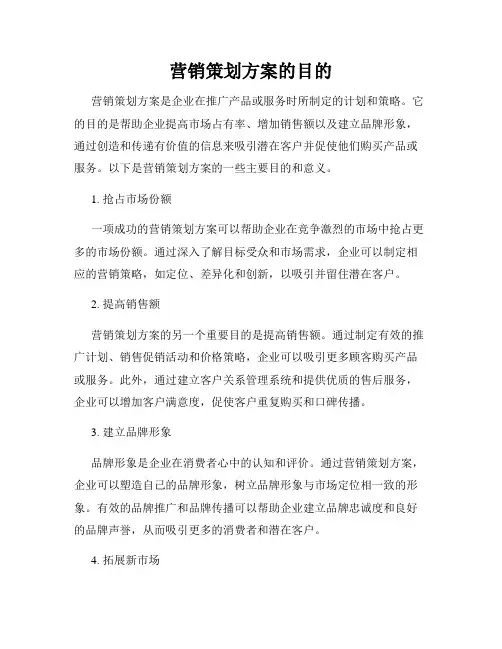 营销策划方案的目的

营销策划方案是企业在推广产品或服务时所制定的计划和策略。它的目的是帮助企业提高市场占有率、增加销售额以及建立品牌形象，通过创造和传递有价值的信息来吸引潜在客户并促使他们购买产品或服务。以下是营销策划方案的一些主要目的和意义。

1. 抢占市场份额

一项成功的营销策划方案可以帮助企业在竞争激烈的市场中抢占更多的市场份额。通过深入了解目标受众和市场需求，企业可以制定相应的营销策略，如定位、差异化和创新，以吸引并留住潜在客户。

2. 提高销售额

营销策划方案的另一个重要目的是提高销售额。通过制定有效的推广计划、销售促销活动和价格策略，企业可以吸引更多顾客购买产品或服务。此外，通过建立客户关系管理系统和提供优质的售后服务，企业可以增加客户满意度，促使客户重复购买和口碑传播。

3. 建立品牌形象

品牌形象是企业在消费者心中的认知和评价。通过营销策划方案，企业可以塑造自己的品牌形象，树立品牌形象与市场定位相一致的形象。有效的品牌推广和品牌传播可以帮助企业建立品牌忠诚度和良好的品牌声誉，从而吸引更多的消费者和潜在客户。

4. 拓展新市场